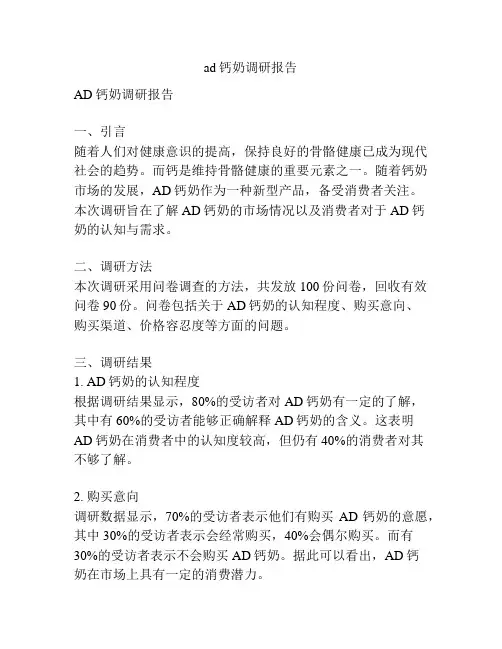 ad 钙奶调研报告

AD 钙奶调研报告

一、引言
随着人们对健康意识的提高，保持良好的骨骼健康已成为现代社会的趋势。而钙是维持骨骼健康的重要元素之一。随着钙奶市场的发展，AD 钙奶作为一种新型产品，备受消费者关注。本次调研旨在了解 AD 钙奶的市场情况以及消费者对于 AD 钙奶的认知与需求。

二、调研方法
本次调研采用问卷调查的方法，共发放 100 份问卷，回收有效问卷 90 份。问卷包括关于 AD 钙奶的认知程度、购买意向、购买渠道、价格容忍度等方面的问题。

三、调研结果
1. AD 钙奶的认知程度
根据调研结果显示，80%的受访者对 AD 钙奶有一定的了解，其中有 60%的受访者能够正确解释 AD 钙奶的含义。这表明 AD 钙奶在消费者中的认知度较高，但仍有 40%的消费者对其不够了解。

2. 购买意向
调研数据显示，70%的受访者表示他们有购买 AD 钙奶的意愿，其中 30%的受访者表示会经常购买，40%会偶尔购买。而有 30%的受访者表示不会购买 AD 钙奶。据此可以看出，AD 钙奶在市场上具有一定的消费潜力。